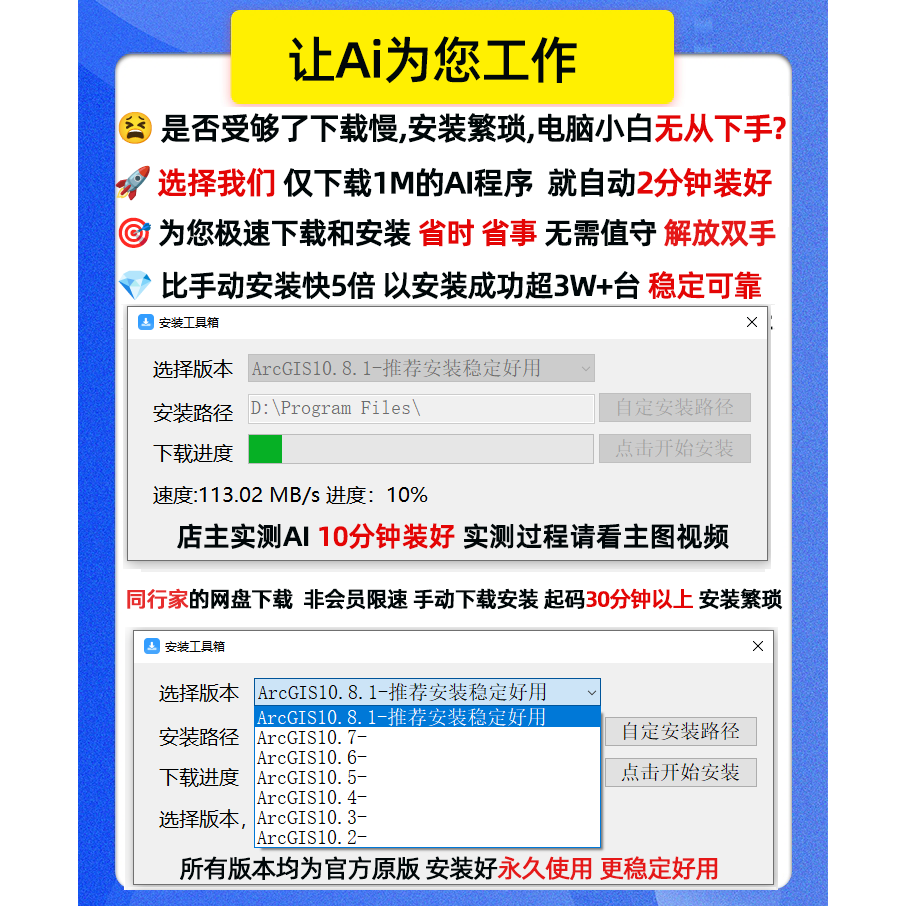 让Ai为您工作

是否受够了下载慢,安装繁琐,电脑小白无从下手?

选择我们 仅下载1M的AI程序 就自动2分钟装好

为您极速下载和安装 省时 省事 无需值守 解放双手

比手动安装快5倍 以安装成功超3W+台 稳定可靠

安装工具箱

选择版本 ArcGIS10.8.1-推荐安装稳定好用

安装路径 D:\Program Files\ 自定安装路径

下载进度 点击开始安装

速度:113.02 MB/s 进度: 10%

店主实测AI 10分钟装好 实测过程请看主图视频

同行家的网盘下载 非会员限速 手动下载安装 起码30分钟以上 安装繁琐

安装工具箱

选择版本 ArcGIS10.8.1-推荐安装稳定好用

ArcGIS10.8.1-推荐安装稳定好用
ArcGIS10.7-
ArcGIS10.6-
ArcGIS10.5-
ArcGIS10.4-
ArcGIS10.3-
ArcGIS10.2-

安装路径 自定安装路径

下载进度 点击开始安装

选择版本,

所有版本均为官方原版 安装好永久使用 更稳定好用